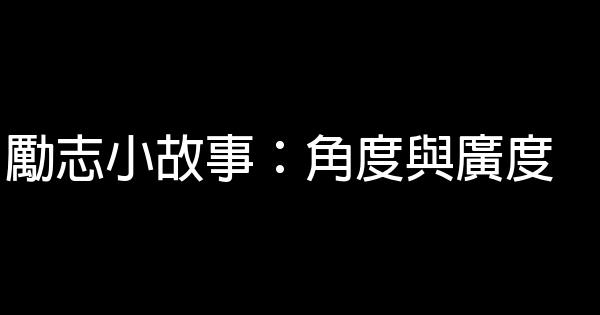 勵志小故事：角度與廣度